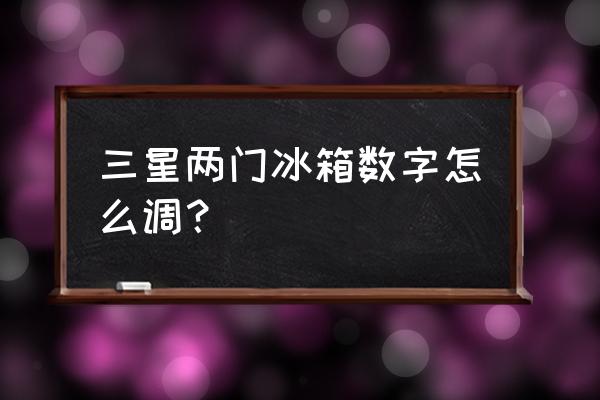 三星两门冰箱数字怎么调？